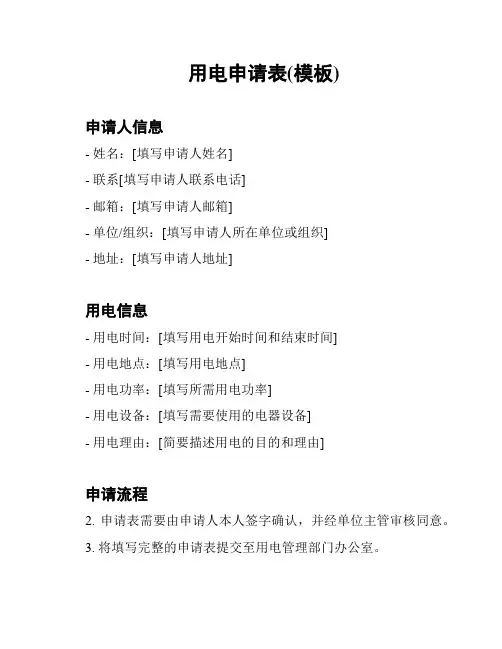 用电申请表(模板)

申请人信息

- 姓名：[填写申请人姓名]

- 联系[填写申请人联系电话]

- 邮箱：[填写申请人邮箱]

- 单位/组织：[填写申请人所在单位或组织]

- 地址：[填写申请人地址]

用电信息

- 用电时间：[填写用电开始时间和结束时间]

- 用电地点：[填写用电地点]

- 用电功率：[填写所需用电功率]

- 用电设备：[填写需要使用的电器设备]

- 用电理由：[简要描述用电的目的和理由]

申请流程

2. 申请表需要由申请人本人签字确认，并经单位主管审核同意。

3. 将填写完整的申请表提交至用电管理部门办公室。